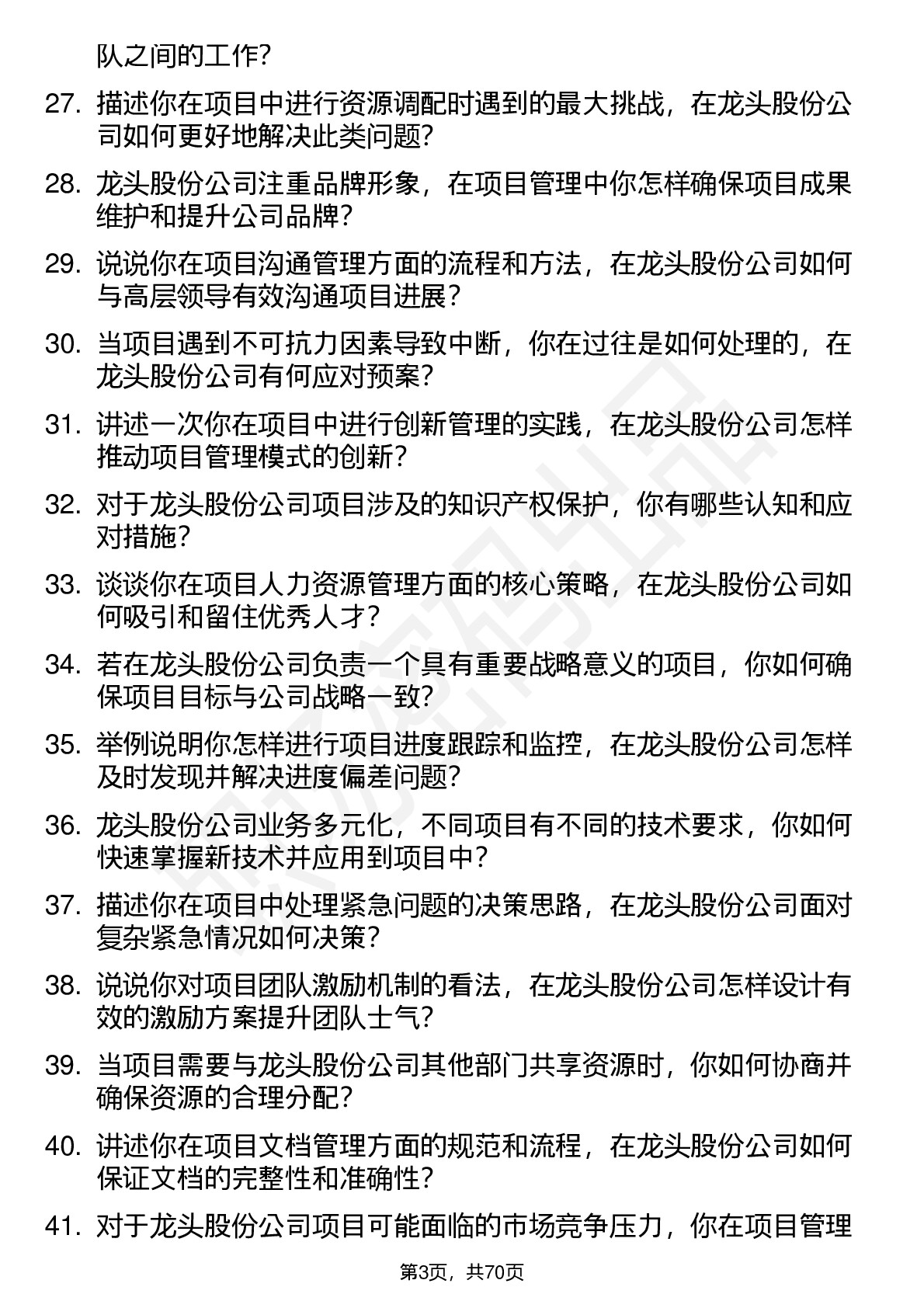 队之间的工作？

27. 描述你在项目中进行资源调配时遇到的最大挑战，在龙头股份公司如何更好地解决此类问题？

28. 龙头股份公司注重品牌形象，在项目管理中你怎样确保项目成果维护和提升公司品牌？

29. 说说你在项目沟通管理方面的流程和方法，在龙头股份公司如何与高层领导有效沟通项目进展？

30. 当项目遇到不可抗力因素导致中断，你在过往是如何处理的，在龙头股份公司有何应对预案？

31. 讲述一次你在项目中进行创新管理的实践，在龙头股份公司怎样推动项目管理模式的创新？

32. 对于龙头股份公司项目涉及的知识产权保护，你有哪些认知和应对措施？

33. 谈谈你在项目人力资源管理方面的核心策略，在龙头股份公司如何吸引和留住优秀人才？

34. 若在龙头股份公司负责一个具有重要战略意义的项目，你如何确保项目目标与公司战略一致？

35. 举例说明你怎样进行项目进度跟踪和监控，在龙头股份公司怎样及时发现并解决进度偏差问题？

36. 龙头股份公司业务多元化，不同项目有不同的技术要求，你如何快速掌握新技术并应用到项目中？

37. 描述你在项目中处理紧急问题的决策思路，在龙头股份公司面对复杂紧急情况如何决策？

38. 说说你对项目团队激励机制的看法，在龙头股份公司怎样设计有效的激励方案提升团队士气？

39. 当项目需要与龙头股份公司其他部门共享资源时，你如何协商并确保资源的合理分配？

40. 讲述你在项目文档管理方面的规范和流程，在龙头股份公司如何保证文档的完整性和准确性？

41. 对于龙头股份公司项目可能面临的市场竞争压力，你在项目管理

第3页，共70页